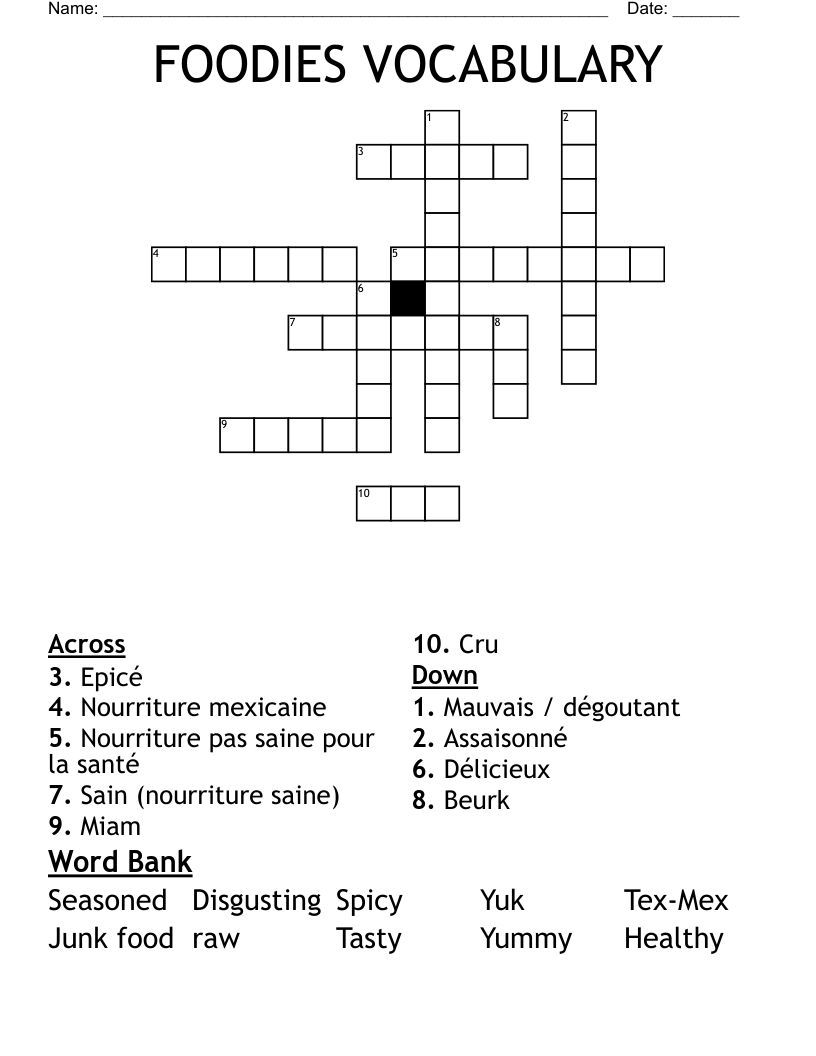 Name: ____ Date: ____

FOODIES VOCABULARY

1
2
3
4
5
6
7
8
9
10

Across
3. Epicé
4. Nourriture mexicaine
5. Nourriture pas saine pour la santé
7. Sain (nourriture saine)
9. Miam
10. Cru

Down
1. Mauvais / dégoutant
2. Assaisonné
6. Délicieux
8. Beurk

Word Bank
Seasoned Disgusting Spicy Yuk Tex-Mex
Junk food raw Tasty Yummy Healthy